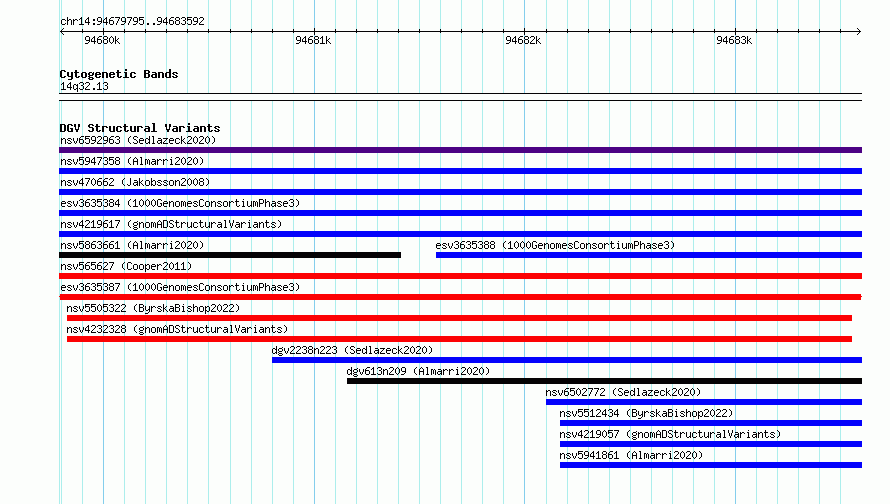 chr14:94679795..94683592

94680k 94681k 94682k 94683k

Cytogenetic Bands
14q32.13

DGV Structural Variants
nsv6592963 (Sedlazeck2020)
nsv5947358 (Almarri2020)
nsv470662 (Jakobsson2008)
esv3635384 (1000GenomesConsortiumPhase3)
nsv4219617 (gnomADStructuralVariants)
nsv5863661 (Almarri2020)
esv3635388 (1000GenomesConsortiumPhase3)
nsv565627 (Cooper2011)
esv3635387 (1000GenomesConsortiumPhase3)
nsv5505322 (ByrskaBishop2022)
nsv4232328 (gnomADStructuralVariants)
dgv2238n223 (Sedlazeck2020)
dgv613n209 (Almarri2020)
nsv6502772 (Sedlazeck2020)
nsv5512434 (ByrskaBishop2022)
nsv4219057 (gnomADStructuralVariants)
nsv5941861 (Almarri2020)